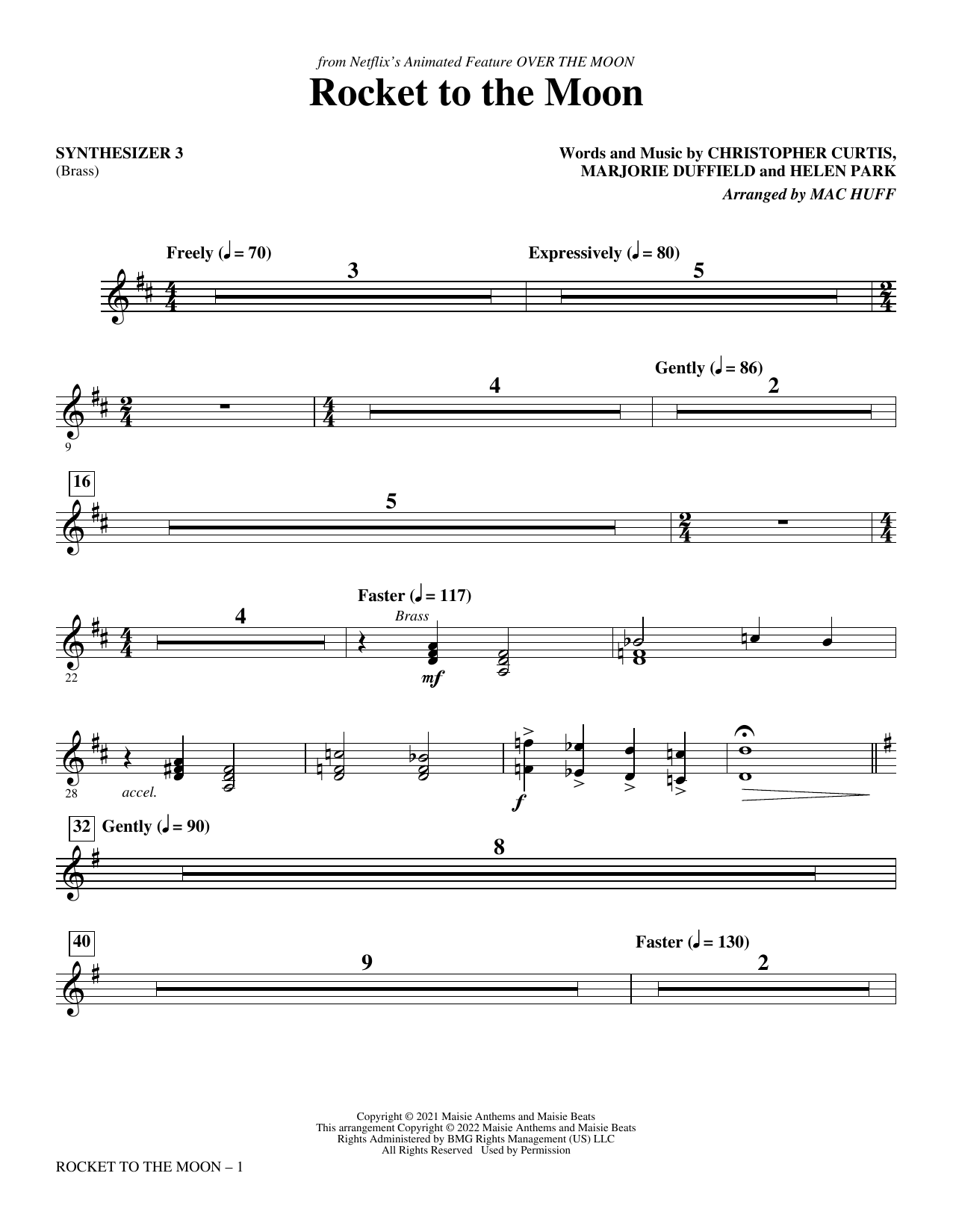 from Netflix's Animated Feature OVER THE MOON

Rocket to the Moon

SYNTHESIZER 3
(Brass)

Words and Music by CHRISTOPHER CURTIS, MARJORIE DUFFIELD and HELEN PARK
Arranged by MAC HUFF

Freely (♩ = 70)
3
Expressively (♩ = 80)
5

9
4
Gently (♩ = 86)
2

16
5

22
4
Faster (♩ = 117)
Brass
mf

28
accel.
f

32 Gently (♩ = 90)
8

40
9
Faster (♩ = 130)
2

Copyright © 2021 Maisie Anthems and Maisie Beats
This arrangement Copyright © 2022 Maisie Anthems and Maisie Beats
Rights Administered by BMG Rights Management (US) LLC
All Rights Reserved Used by Permission

ROCKET TO THE MOON – 1